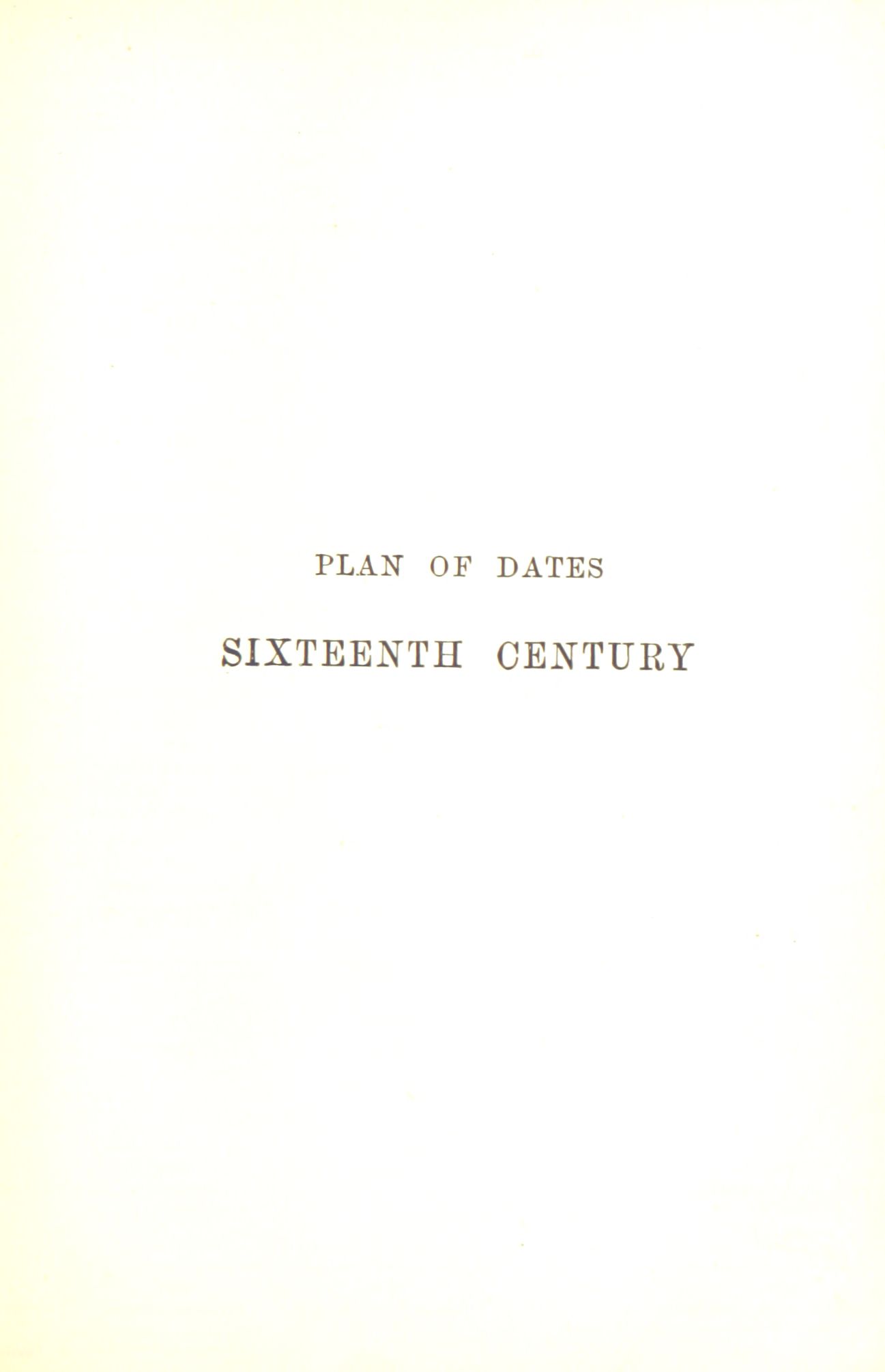 PLAN OF DATES

SIXTEENTH CENTURY